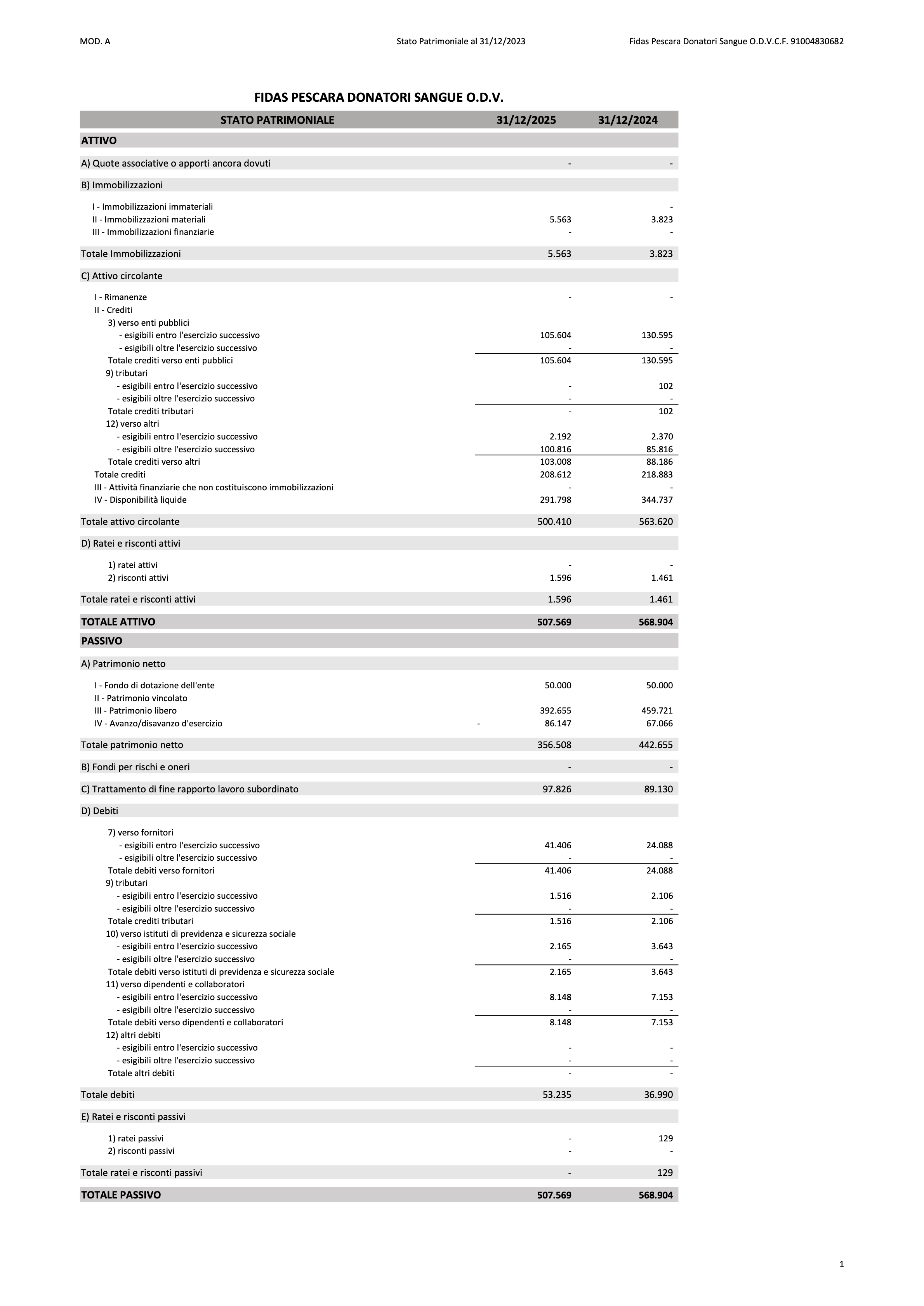 MOD. A Stato Patrimoniale al 31/12/2023 Fidas Pescara Donatori Sangue O.D.V.C.F. 91004830682

FIDAS PESCARA DONATORI SANGUE O.D.V.

| STATO PATRIMONIALE | 31/12/2025 | 31/12/2024 |
|---|---|---|
| ATTIVO | | |
| A) Quote associative o apporti ancora dovuti | - | - |
| B) Immobilizzazioni | | |
| I - Immobilizzazioni immateriali | | - |
| II - Immobilizzazioni materiali | 5.563 | 3.823 |
| III - Immobilizzazioni finanziarie | - | - |
| Totale Immobilizzazioni | 5.563 | 3.823 |
| C) Attivo circolante | | |
| I - Rimanenze | - | - |
| II - Crediti | | |
| 3) verso enti pubblici | | |
| - esigibili entro l'esercizio successivo | 105.604 | 130.595 |
| - esigibili oltre l'esercizio successivo | - | - |
| Totale crediti verso enti pubblici | 105.604 | 130.595 |
| 9) tributari | | |
| - esigibili entro l'esercizio successivo | - | 102 |
| - esigibili oltre l'esercizio successivo | - | - |
| Totale crediti tributari | - | 102 |
| 12) verso altri | | |
| - esigibili entro l'esercizio successivo | 2.192 | 2.370 |
| - esigibili oltre l'esercizio successivo | 100.816 | 85.816 |
| Totale crediti verso altri | 103.008 | 88.186 |
| Totale crediti | 208.612 | 218.883 |
| III - Attività finanziarie che non costituiscono immobilizzazioni | - | - |
| IV - Disponibilità liquide | 291.798 | 344.737 |
| Totale attivo circolante | 500.410 | 563.620 |
| D) Ratei e risconti attivi | | |
| 1) ratei attivi | - | - |
| 2) risconti attivi | 1.596 | 1.461 |
| Totale ratei e risconti attivi | 1.596 | 1.461 |
| TOTALE ATTIVO | 507.569 | 568.904 |
| PASSIVO | | |
| A) Patrimonio netto | | |
| I - Fondo di dotazione dell'ente | 50.000 | 50.000 |
| II - Patrimonio vincolato | | |
| III - Patrimonio libero | 392.655 | 459.721 |
| IV - Avanzo/disavanzo d'esercizio | - 86.147 | 67.066 |
| Totale patrimonio netto | 356.508 | 442.655 |
| B) Fondi per rischi e oneri | - | - |
| C) Trattamento di fine rapporto lavoro subordinato | 97.826 | 89.130 |
| D) Debiti | | |
| 7) verso fornitori | | |
| - esigibili entro l'esercizio successivo | 41.406 | 24.088 |
| - esigibili oltre l'esercizio successivo | - | - |
| Totale debiti verso fornitori | 41.406 | 24.088 |
| 9) tributari | | |
| - esigibili entro l'esercizio successivo | 1.516 | 2.106 |
| - esigibili oltre l'esercizio successivo | - | - |
| Totale crediti tributari | 1.516 | 2.106 |
| 10) verso istituti di previdenza e sicurezza sociale | | |
| - esigibili entro l'esercizio successivo | 2.165 | 3.643 |
| - esigibili oltre l'esercizio successivo | - | - |
| Totale debiti verso istituti di previdenza e sicurezza sociale | 2.165 | 3.643 |
| 11) verso dipendenti e collaboratori | | |
| - esigibili entro l'esercizio successivo | 8.148 | 7.153 |
| - esigibili oltre l'esercizio successivo | - | - |
| Totale debiti verso dipendenti e collaboratori | 8.148 | 7.153 |
| 12) altri debiti | | |
| - esigibili entro l'esercizio successivo | - | - |
| - esigibili oltre l'esercizio successivo | - | - |
| Totale altri debiti | - | - |
| Totale debiti | 53.235 | 36.990 |
| E) Ratei e risconti passivi | | |
| 1) ratei passivi | - | 129 |
| 2) risconti passivi | - | - |
| Totale ratei e risconti passivi | - | 129 |
| TOTALE PASSIVO | 507.569 | 568.904 |

1